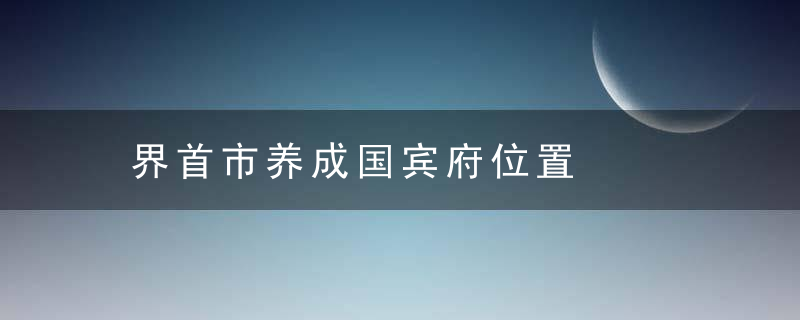 界首市养成国宾府位置